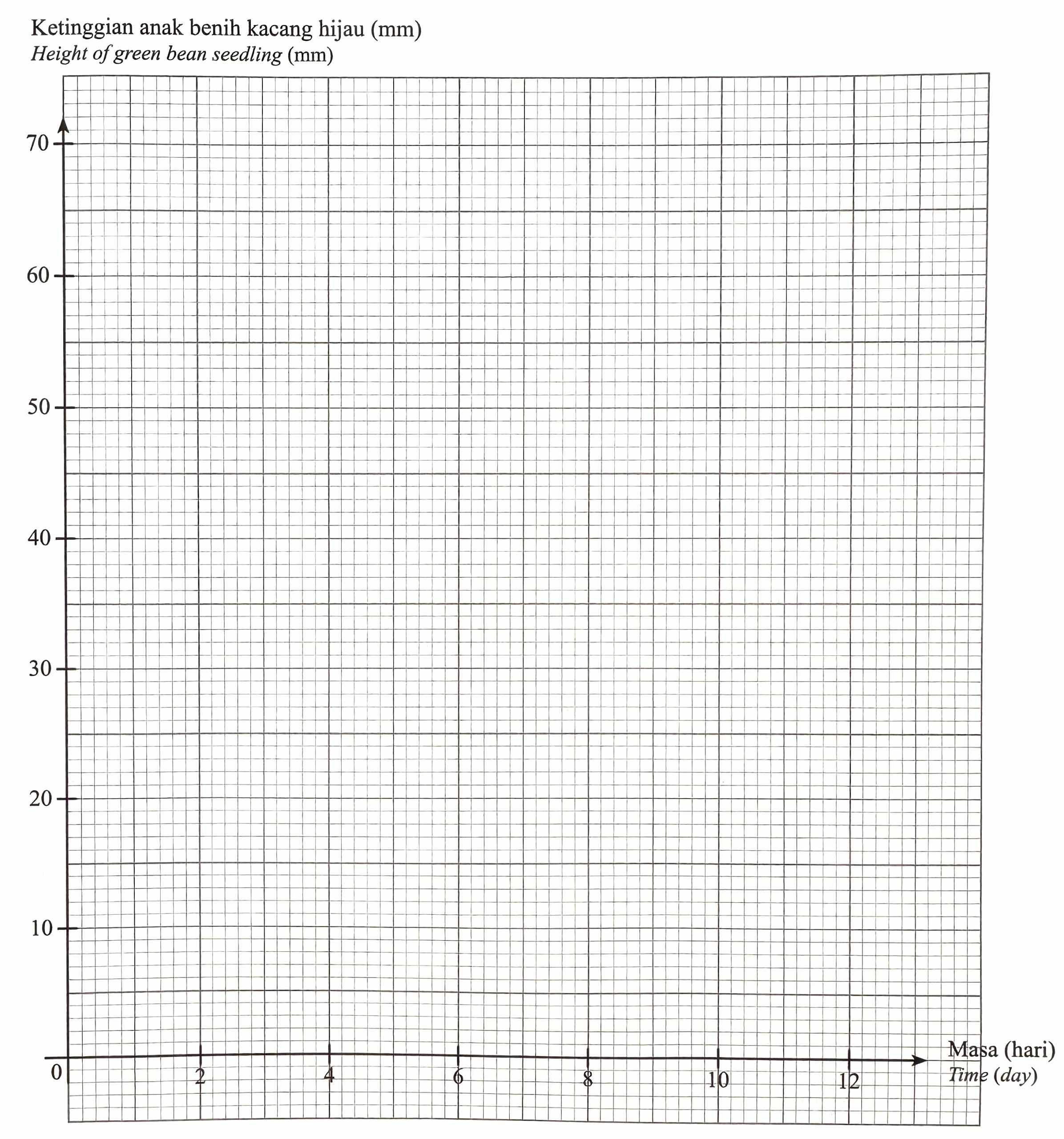 Ketinggian anak benih kacang hijau (mm)
Height of green bean seedling (mm)

70

60

50

40

30

20

10

0

2

4

6

8

10

12

Masa (hari)
Time (day)